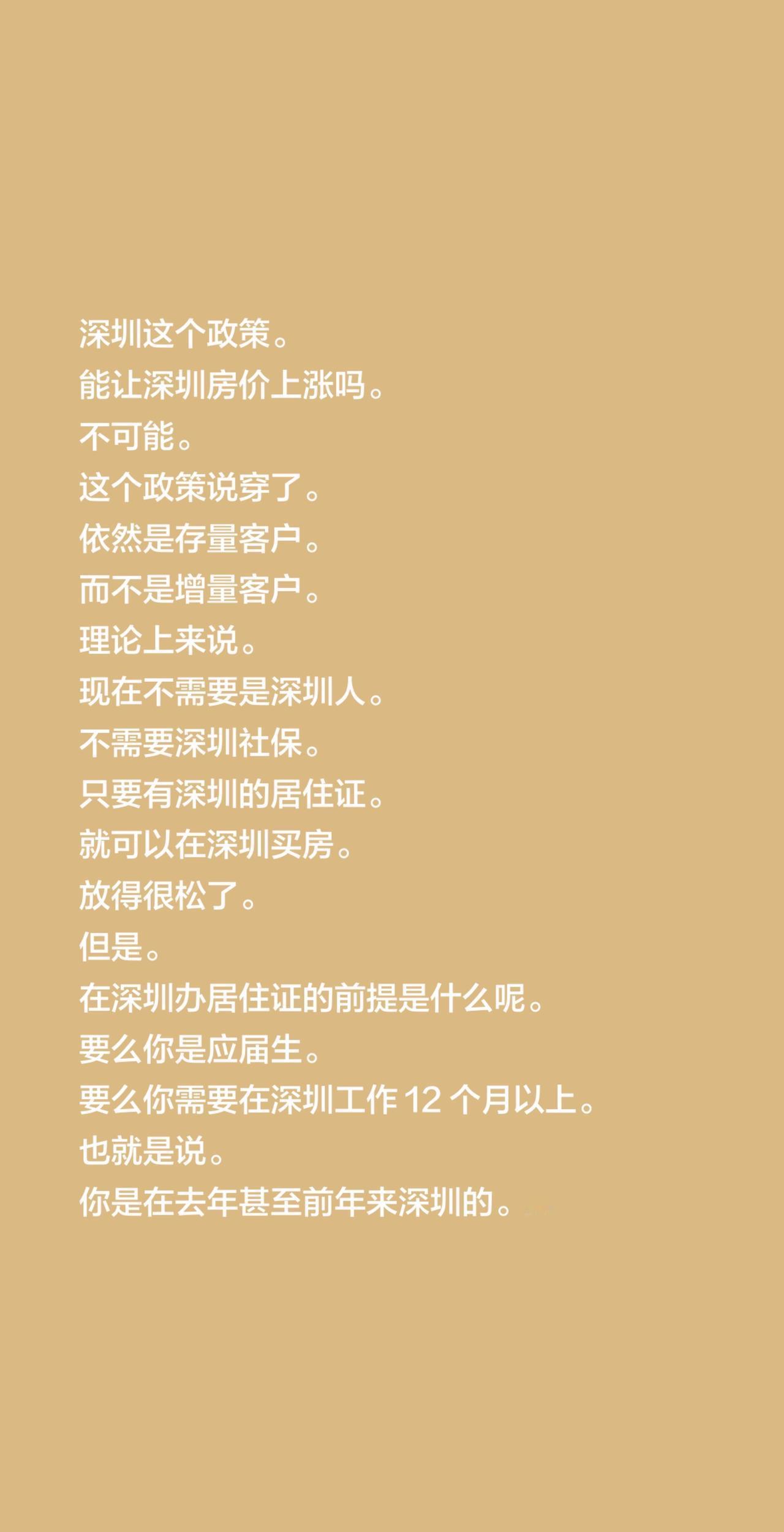 深圳这个政策。
能让深圳房价上涨吗。
不可能。
这个政策说穿了。
依然是存量客户。
而不是增量客户。
理论上来说。
现在不需要是深圳人。
不需要深圳社保。
只要有深圳的居住证。
就可以在深圳买房。
放得很松了。
但是。
在深圳办居住证的前提是什么呢。
要么你是应届生。
要么你需要在深圳工作 12 个月以上。
也就是说。
你是在去年甚至前年来深圳的。